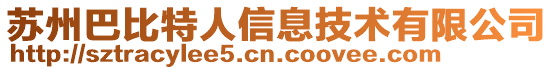 苏州巴比特人信息技术有限公司
http://sztracylee5.cn.coovee.com